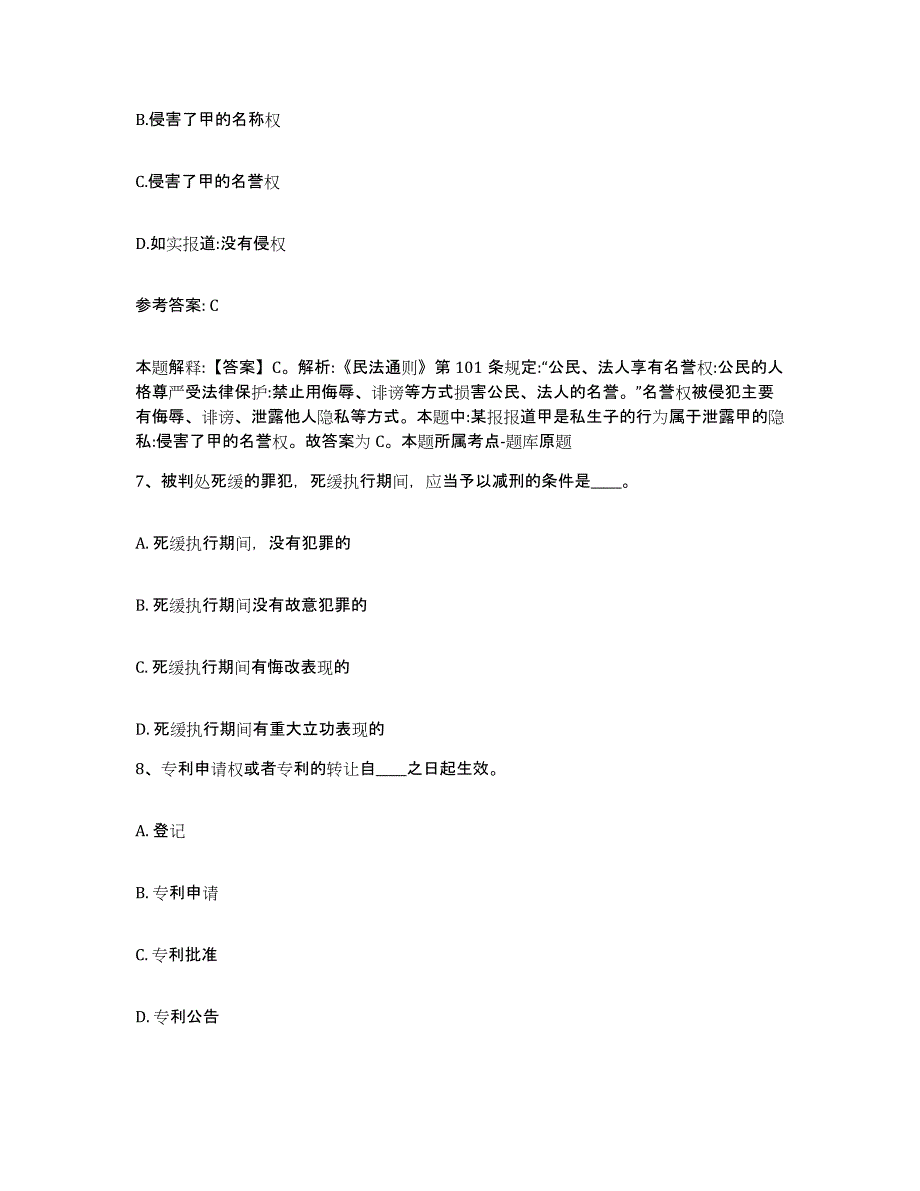 B.侵害了甲的名称权

C.侵害了甲的名誉权

D.如实报道:没有侵权

参考答案: C

本题解释:【答案】C。解析:《民法通则》第 101 条规定:“公民、法人享有名誉权:公民的人格尊严受法律保护:禁止用侮辱、诽谤等方式损害公民、法人的名誉。”名誉权被侵犯主要有侮辱、诽谤、泄露他人隐私等方式。本题中:某报报道甲是私生子的行为属于泄露甲的隐私:侵害了甲的名誉权。故答案为 C。本题所属考点-题库原题

7、被判处死缓的罪犯，死缓执行期间，应当予以减刑的条件是____。

A. 死缓执行期间，没有犯罪的

B. 死缓执行期间没有故意犯罪的

C. 死缓执行期间有悔改表现的

D. 死缓执行期间有重大立功表现的

8、专利申请权或者专利的转让自____之日起生效。

A. 登记

B. 专利申请

C. 专利批准

D. 专利公告